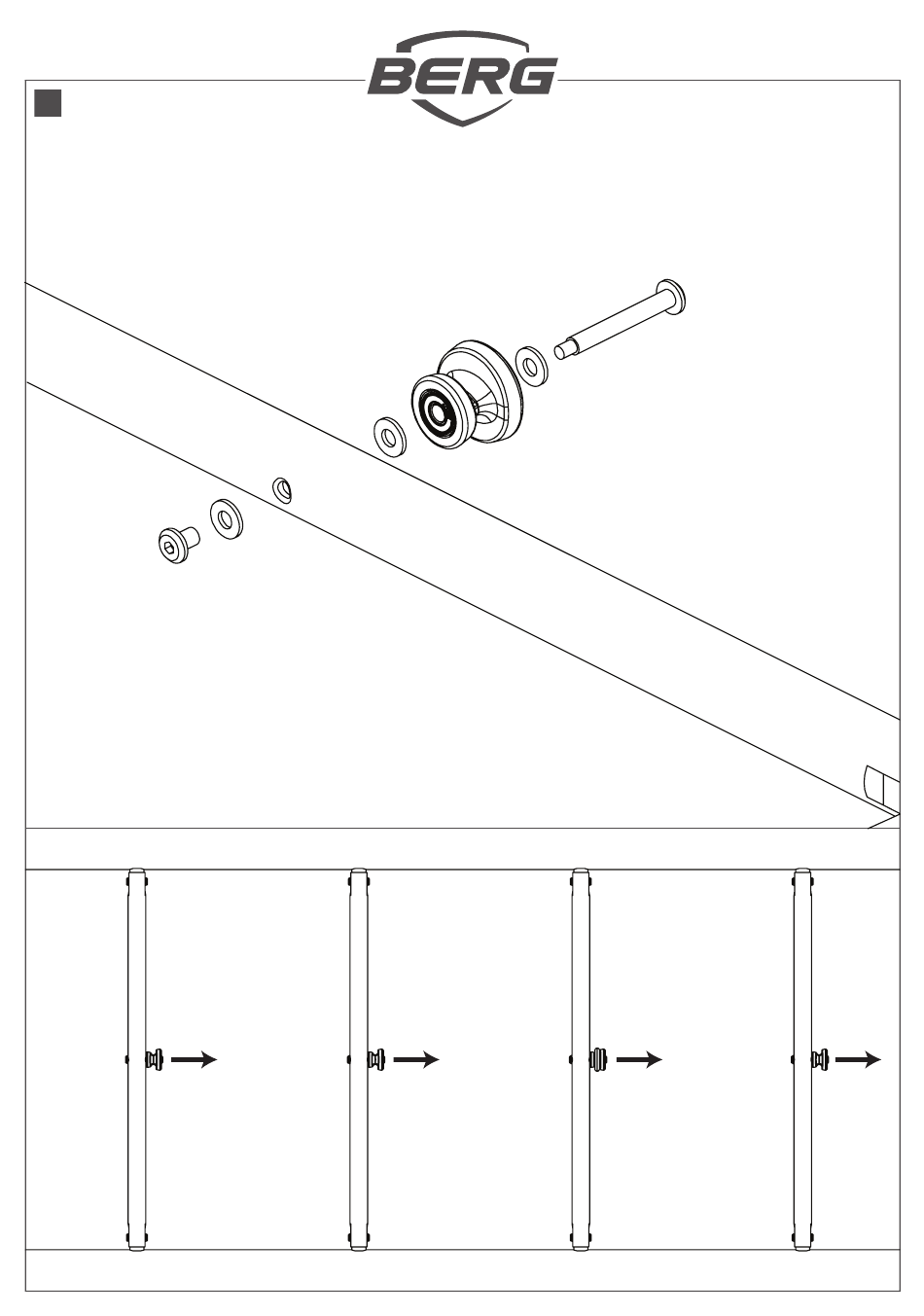 BERG